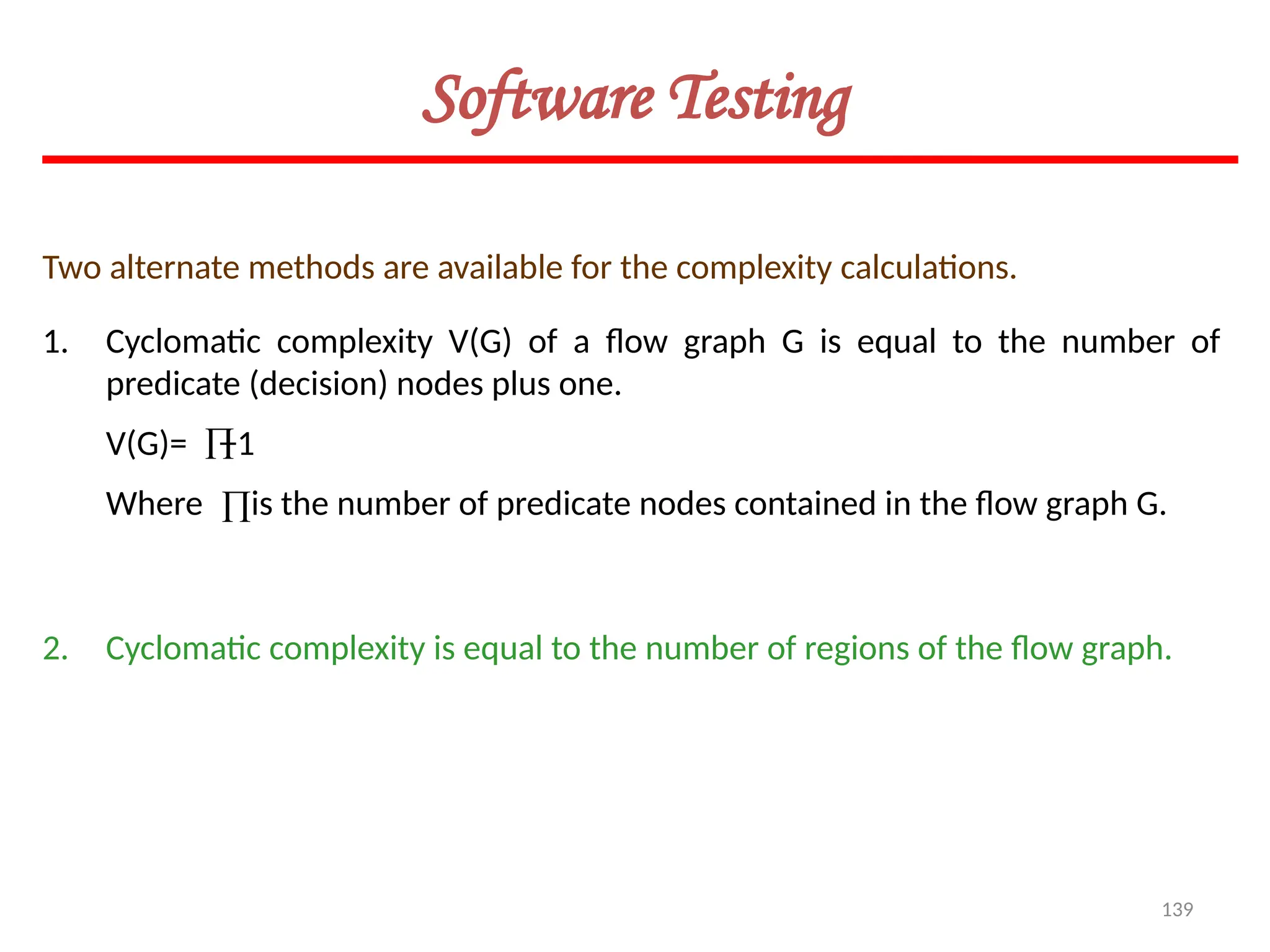 Software Testing

Two alternate methods are available for the complexity calculations.

1. Cyclomatic complexity V(G) of a flow graph G is equal to the number of predicate (decision) nodes plus one.

V(G)= $\prod+1$

Where $\prod$ is the number of predicate nodes contained in the flow graph G.

2. Cyclomatic complexity is equal to the number of regions of the flow graph.

139